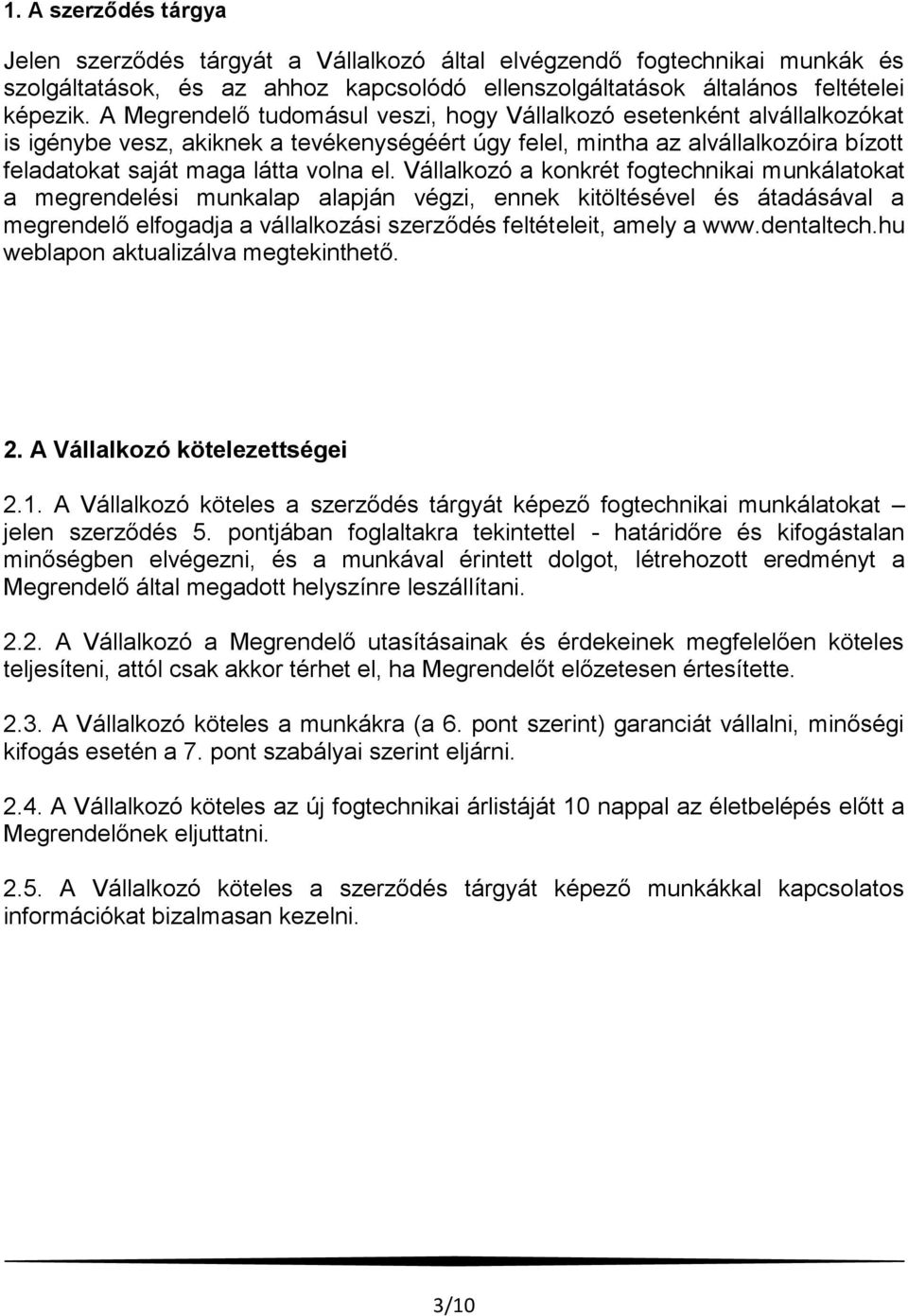 1. A szerződés tárgya

Jelen szerződés tárgyát a Vállalkozó által elvégzendő fogtechnikai munkák és szolgáltatások, és az ahhoz kapcsolódó ellenszolgáltatások általános feltételei képezik. A Megrendelő tudomásul veszi, hogy Vállalkozó esetenként alvállalkozókat is igénybe vesz, akiknek a tevékenységéért úgy felel, mintha az alvállalkozóira bízott feladatokat saját maga látta volna el. Vállalkozó a konkrét fogtechnikai munkálatokat a megrendelési munkalap alapján végzi, ennek kitöltésével és átadásával a megrendelő elfogadja a vállalkozási szerződés feltételeit, amely a www.dentaltech.hu weblapon aktualizálva megtekinthető.

2. A Vállalkozó kötelezettségei

2.1. A Vállalkozó köteles a szerződés tárgyát képező fogtechnikai munkálatokat – jelen szerződés 5. pontjában foglaltakra tekintettel - határidőre és kifogástalan minőségben elvégezni, és a munkával érintett dolgot, létrehozott eredményt a Megrendelő által megadott helyszínre leszállítani.

2.2. A Vállalkozó a Megrendelő utasításainak és érdekeinek megfelelően köteles teljesíteni, attól csak akkor térhet el, ha Megrendelőt előzetesen értesítette.

2.3. A Vállalkozó köteles a munkákra (a 6. pont szerint) garanciát vállalni, minőségi kifogás esetén a 7. pont szabályai szerint eljárni.

2.4. A Vállalkozó köteles az új fogtechnikai árlistáját 10 nappal az életbelépés előtt a Megrendelőnek eljuttatni.

2.5. A Vállalkozó köteles a szerződés tárgyát képező munkákkal kapcsolatos információkat bizalmasan kezelni.

3/10